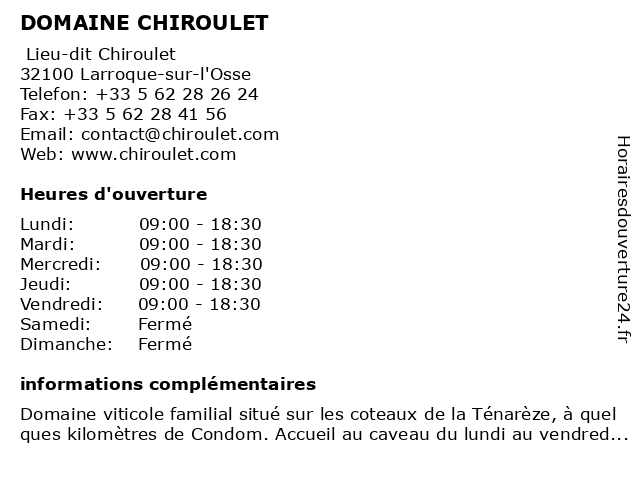 DOMAINE CHIROULET

Lieu-dit Chiroulet
32100 Larroque-sur-l'Osse
Telefon: +33 5 62 28 26 24
Fax: +33 5 62 28 41 56
Email: contact@chiroulet.com
Web: www.chiroulet.com

Heures d'ouverture

| | |
|---|---|
| Lundi: | 09:00 - 18:30 |
| Mardi: | 09:00 - 18:30 |
| Mercredi: | 09:00 - 18:30 |
| Jeudi: | 09:00 - 18:30 |
| Vendredi: | 09:00 - 18:30 |
| Samedi: | Fermé |
| Dimanche: | Fermé |

informations complémentaires

Domaine viticole familial situé sur les coteaux de la Ténarèze, à quel ques kilomètres de Condom. Accueil au caveau du lundi au vendred...

Horairesdouverture24.fr